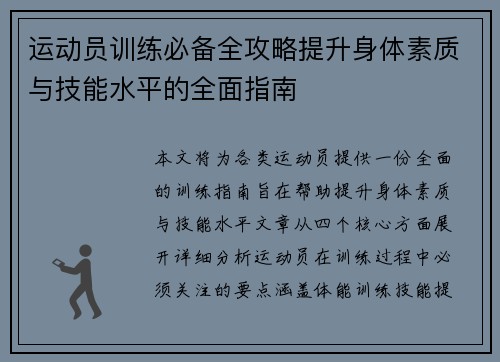 运动员训练必备全攻略提升身体素质与技能水平的全面指南

本文将为各类运动员提供一份全面的训练指南旨在帮助提升身体素质与技能水平文章从四个核心方面展开详细分析运动员在训练过程中必须关注的要点涵盖体能训练技能提